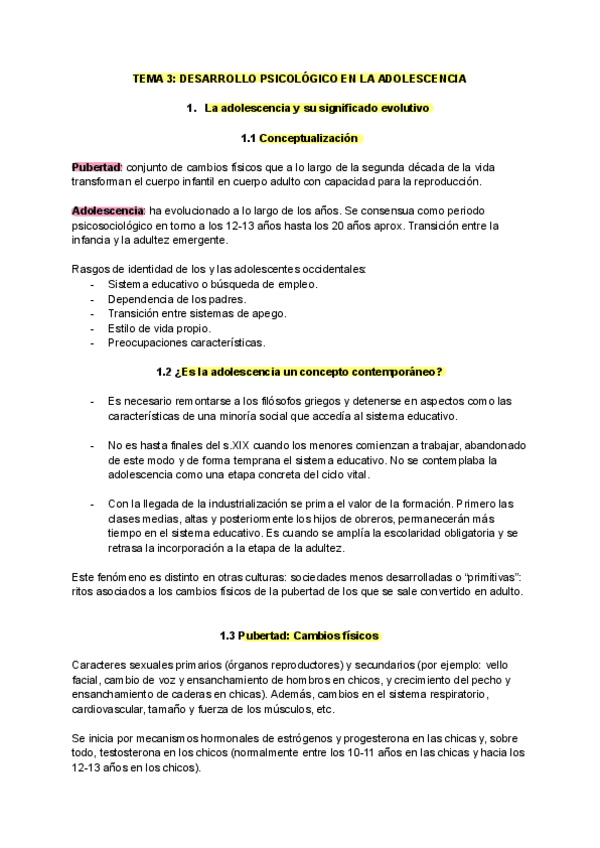 TEMA 3: DESARROLLO PSICOLÓGICO EN LA ADOLESCENCIA

1. La adolescencia y su significado evolutivo

1.1 Conceptualización

Pubertad: conjunto de cambios físicos que a lo largo de la segunda década de la vida transforman el cuerpo infantil en cuerpo adulto con capacidad para la reproducción.

Adolescencia: ha evolucionado a lo largo de los años. Se consensua como periodo psicosociológico en torno a los 12-13 años hasta los 20 años aprox. Transición entre la infancia y la adultez emergente.

Rasgos de identidad de los y las adolescentes occidentales:
- Sistema educativo o búsqueda de empleo.
- Dependencia de los padres.
- Transición entre sistemas de apego.
- Estilo de vida propio.
- Preocupaciones características.

1.2 ¿Es la adolescencia un concepto contemporáneo?

- Es necesario remontarse a los filósofos griegos y detenerse en aspectos como las características de una minoría social que accedía al sistema educativo.

- No es hasta finales del s.XIX cuando los menores comienzan a trabajar, abandonado de este modo y de forma temprana el sistema educativo. No se contemplaba la adolescencia como una etapa concreta del ciclo vital.

- Con la llegada de la industrialización se prima el valor de la formación. Primero las clases medias, altas y posteriormente los hijos de obreros, permanecerán más tiempo en el sistema educativo. Es cuando se amplía la escolaridad obligatoria y se retrasa la incorporación a la etapa de la adultez.

Este fenómeno es distinto en otras culturas: sociedades menos desarrolladas o "primitivas": ritos asociados a los cambios físicos de la pubertad de los que se sale convertido en adulto.

1.3 Pubertad: Cambios físicos

Caracteres sexuales primarios (órganos reproductores) y secundarios (por ejemplo: vello facial, cambio de voz y ensanchamiento de hombros en chicos, y crecimiento del pecho y ensanchamiento de caderas en chicas). Además, cambios en el sistema respiratorio, cardiovascular, tamaño y fuerza de los músculos, etc.

Se inicia por mecanismos hormonales de estrógenos y progesterona en las chicas y, sobre todo, testosterona en los chicos (normalmente entre los 10-11 años en las chicas y hacia los 12-13 años en los chicos).